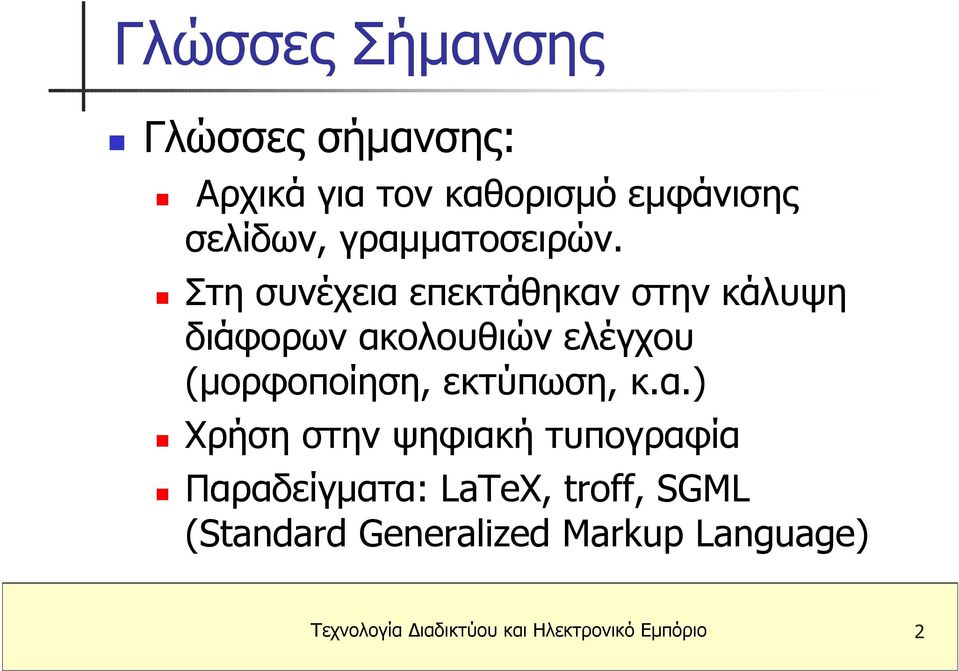 Γλώσσες Σήμανσης

Γλώσσες σήμανσης:

Αρχικά για τον καθορισμό εμφάνισης σελίδων, γραμματοσειρών.

Στη συνέχεια επεκτάθηκαν στην κάλυψη διάφορων ακολουθιών ελέγχου (μορφοποίηση, εκτύπωση, κ.α.)

Χρήση στην ψηφιακή τυπογραφία

Παραδείγματα: LaTeX, troff, SGML (Standard Generalized Markup Language)

Τεχνολογία Διαδικτύου και Ηλεκτρονικό Εμπόριο

2